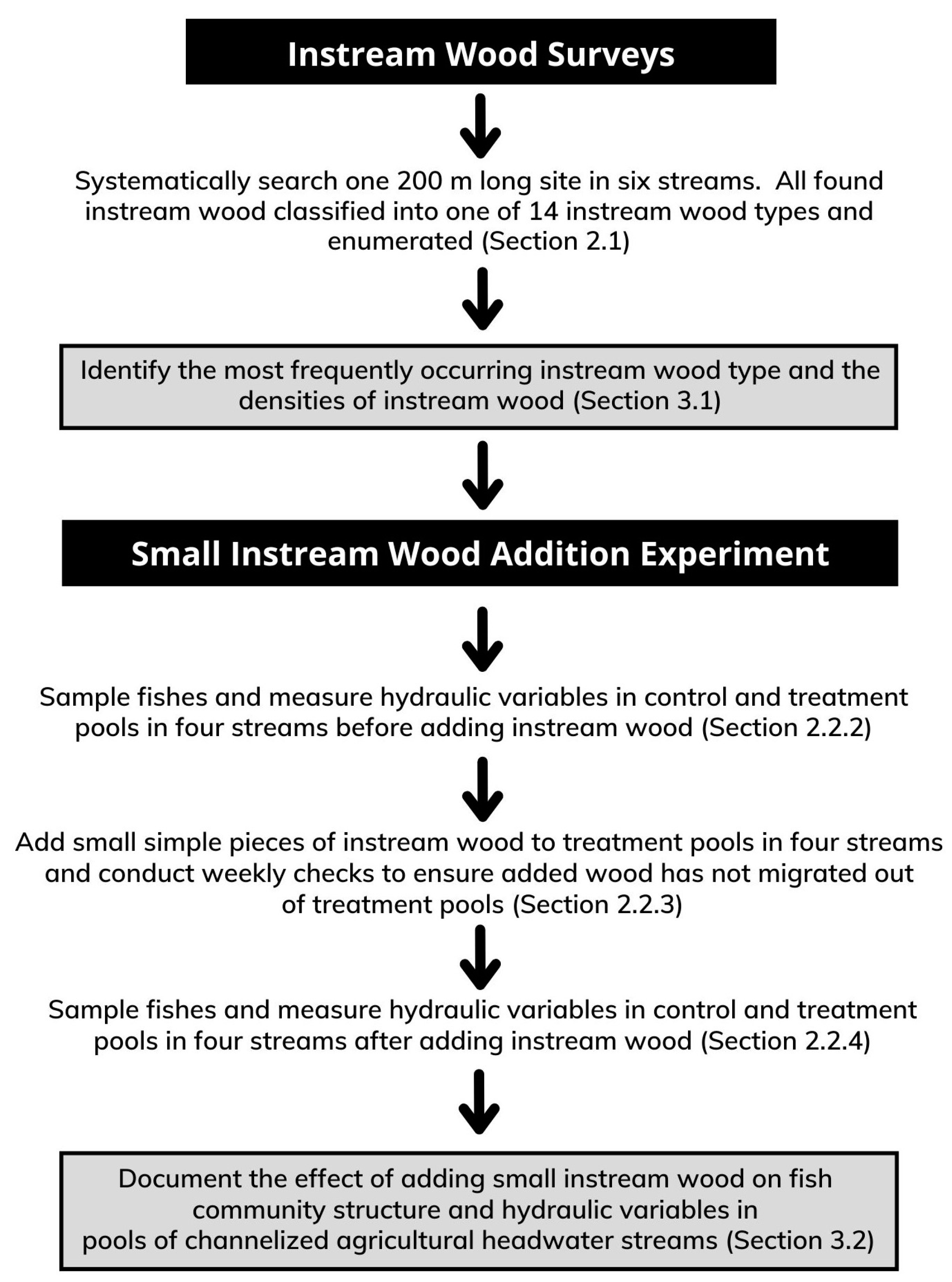 Instream Wood Surveys

Systematically search one 200 m long site in six streams. All found instream wood classified into one of 14 instream wood types and enumerated (Section 2.1)

Identify the most frequently occurring instream wood type and the densities of instream wood (Section 3.1)

Small Instream Wood Addition Experiment

Sample fishes and measure hydraulic variables in control and treatment pools in four streams before adding instream wood (Section 2.2.2)

Add small simple pieces of instream wood to treatment pools in four streams and conduct weekly checks to ensure added wood has not migrated out of treatment pools (Section 2.2.3)

Sample fishes and measure hydraulic variables in control and treatment pools in four streams after adding instream wood (Section 2.2.4)

Document the effect of adding small instream wood on fish community structure and hydraulic variables in pools of channelized agricultural headwater streams (Section 3.2)